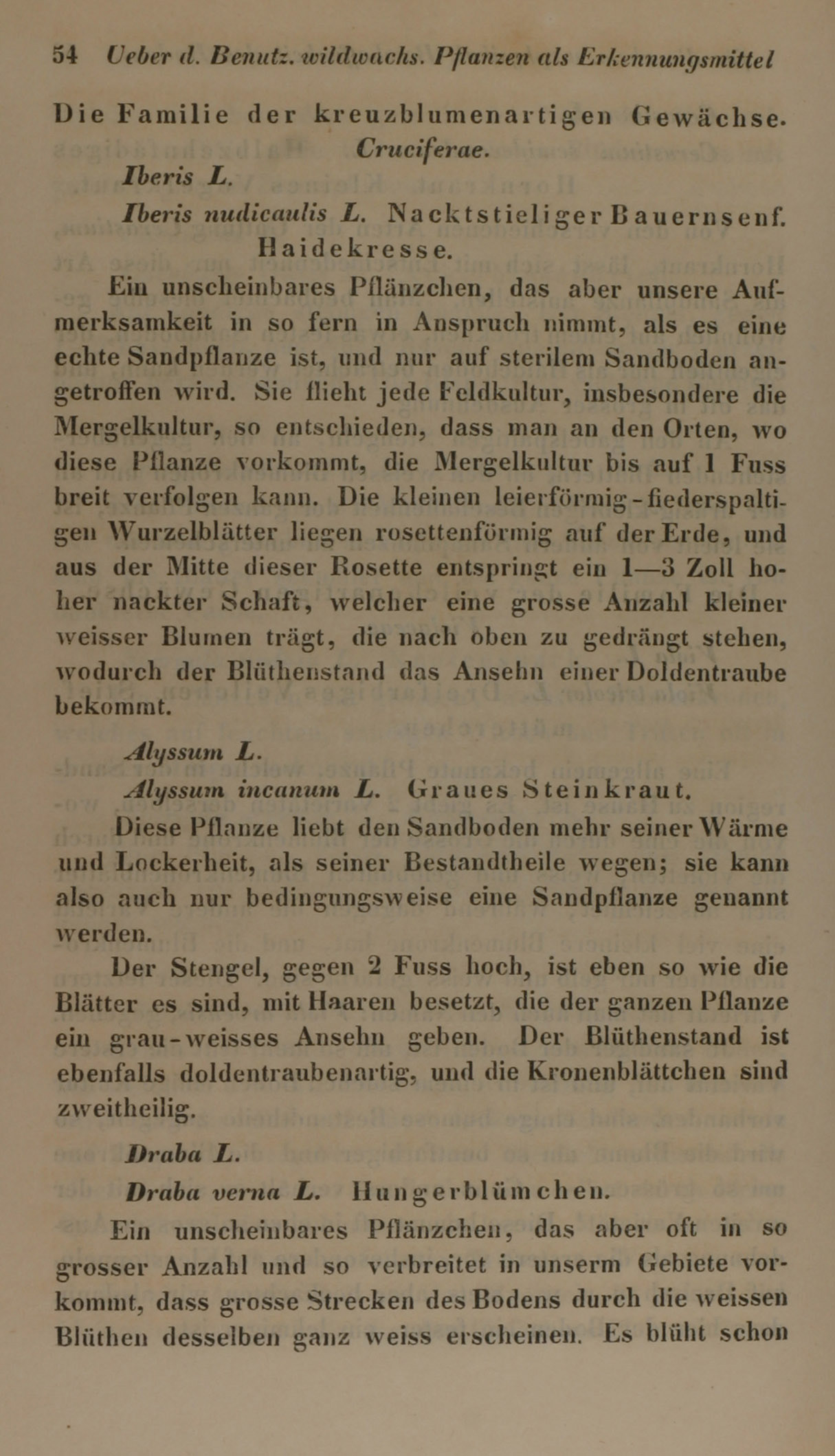 54 Ueber d. Benutz. wildwachs. Pflanzen als Erkennungsmittel

Die Familie der kreuzblumenartigen Gewächse. Cruciferae.

Iberis L.

Iberis nudicaulis L. Nacktstieliger Bauernsenf. Haidekresse.

Ein unscheinbares Pflänzchen, das aber unsere Aufmerksamkeit in so fern in Anspruch nimmt, als es eine echte Sandpflanze ist, und nur auf sterilem Sandboden angetroffen wird. Sie flieht jede Feldkultur, insbesondere die Mergelkultur, so entschieden, dass man an den Orten, wo diese Pflanze vorkommt, die Mergelkultur bis auf 1 Fuss breit verfolgen kann. Die kleinen leierförmig-fiederspaltigen Wurzelblätter liegen rosettenförmig auf der Erde, und aus der Mitte dieser Rosette entspringt ein 1—3 Zoll hoher nackter Schaft, welcher eine grosse Anzahl kleiner weisser Blumen trägt, die nach oben zu gedrängt stehen, wodurch der Blüthenstand das Ansehn einer Doldentraube bekommt.

Alyssum L.

Alyssum incanum L. Graues Steinkraut.

Diese Pflanze liebt den Sandboden mehr seiner Wärme und Lockerheit, als seiner Bestandtheile wegen; sie kann also auch nur bedingungsweise eine Sandpflanze genannt werden.

Der Stengel, gegen 2 Fuss hoch, ist eben so wie die Blätter es sind, mit Haaren besetzt, die der ganzen Pflanze ein grau-weisses Ansehn geben. Der Blüthenstand ist ebenfalls doldentraubenartig, und die Kronenblättchen sind zweitheilig.

Draba L.

Draba verna L. Hungerblümchen.

Ein unscheinbares Pflänzchen, das aber oft in so grosser Anzahl und so verbreitet in unserm Gebiete vorkommt, dass grosse Strecken des Bodens durch die weissen Blüthen desselben ganz weiss erscheinen. Es blüht schon